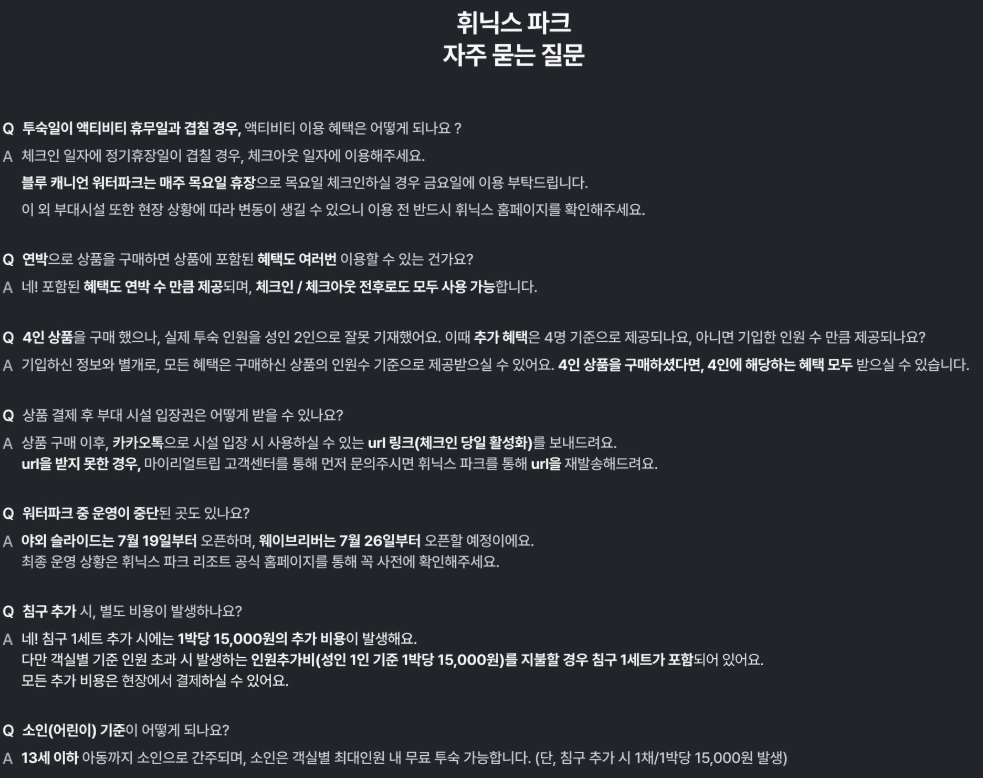 휘닉스 파크
자주 묻는 질문

Q 투숙일이 액티비티 휴무일과 겹칠 경우, 액티비티 이용 혜택은 어떻게 되나요 ?
A 체크인 일자에 정기휴장일이 겹칠 경우, 체크아웃 일자에 이용해주세요.
블루 캐니언 워터파크는 매주 목요일 휴장으로 목요일 체크인하실 경우 금요일에 이용 부탁드립니다.
이 외 부대시설 또한 현장 상황에 따라 변동이 생길 수 있으니 이용 전 반드시 휘닉스 홈페이지를 확인해주세요.

Q 연박으로 상품을 구매하면 상품에 포함된 혜택도 여러번 이용할 수 있는 건가요?
A 네! 포함된 혜택도 연박 수 만큼 제공되며, 체크인 / 체크아웃 전후로도 모두 사용 가능합니다.

Q 4인 상품을 구매 했으나, 실제 투숙 인원을 성인 2인으로 잘못 기재했어요. 이때 추가 혜택은 4명 기준으로 제공되나요, 아니면 기입한 인원 수 만큼 제공되나요?
A 기입하신 정보와 별개로, 모든 혜택은 구매하신 상품의 인원수 기준으로 제공받으실 수 있어요. 4인 상품을 구매하셨다면, 4인에 해당하는 혜택 모두 받으실 수 있습니다.

Q 상품 결제 후 부대 시설 입장권은 어떻게 받을 수 있나요?
A 상품 구매 이후, 카카오톡으로 시설 입장 시 사용하실 수 있는 url 링크(체크인 당일 활성화)를 보내드려요.
url을 받지 못한 경우, 마이리얼트립 고객센터를 통해 먼저 문의주시면 휘닉스 파크를 통해 url을 재발송해드려요.

Q 워터파크 중 운영이 중단된 곳도 있나요?
A 야외 슬라이드는 7월 19일부터 오픈하며, 웨이브리버는 7월 26일부터 오픈할 예정이에요.
최종 운영 상황은 휘닉스 파크 리조트 공식 홈페이지를 통해 꼭 사전에 확인해주세요.

Q 침구 추가 시, 별도 비용이 발생하나요?
A 네! 침구 1세트 추가 시에는 1박당 15,000원의 추가 비용이 발생해요.
다만 객실별 기준 인원 초과 시 발생하는 인원추가비(성인 1인 기준 1박당 15,000원)를 지불할 경우 침구 1세트가 포함되어 있어요.
모든 추가 비용은 현장에서 결제하실 수 있어요.

Q 소인(어린이) 기준이 어떻게 되나요?
A 13세 이하 아동까지 소인으로 간주되며, 소인은 객실별 최대인원 내 무료 투숙 가능합니다. (단, 침구 추가 시 1채/1박당 15,000원 발생)